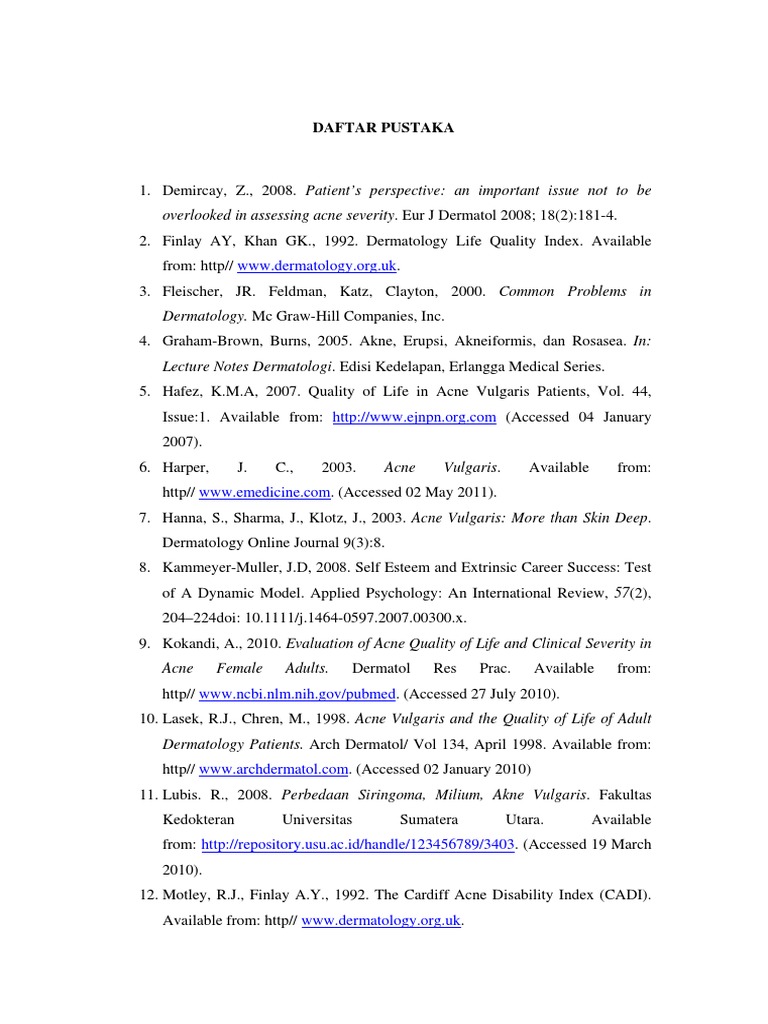 DAFTAR PUSTAKA

1. Demircay, Z., 2008. Patient's perspective: an important issue not to be overlooked in assessing acne severity. Eur J Dermatol 2008; 18(2):181-4.
2. Finlay AY, Khan GK., 1992. Dermatology Life Quality Index. Available from: http// www.dermatology.org.uk.
3. Fleischer, JR. Feldman, Katz, Clayton, 2000. Common Problems in Dermatology. Mc Graw-Hill Companies, Inc.
4. Graham-Brown, Burns, 2005. Akne, Erupsi, Akneiformis, dan Rosasea. In: Lecture Notes Dermatologi. Edisi Kedelapan, Erlangga Medical Series.
5. Hafez, K.M.A, 2007. Quality of Life in Acne Vulgaris Patients, Vol. 44, Issue:1. Available from: http://www.ejnpn.org.com (Accessed 04 January 2007).
6. Harper, J. C., 2003. Acne Vulgaris. Available from: http// www.emedicine.com. (Accessed 02 May 2011).
7. Hanna, S., Sharma, J., Klotz, J., 2003. Acne Vulgaris: More than Skin Deep. Dermatology Online Journal 9(3):8.
8. Kammeyer-Muller, J.D, 2008. Self Esteem and Extrinsic Career Success: Test of A Dynamic Model. Applied Psychology: An International Review, 57(2), 204–224doi: 10.1111/j.1464-0597.2007.00300.x.
9. Kokandi, A., 2010. Evaluation of Acne Quality of Life and Clinical Severity in Acne Female Adults. Dermatol Res Prac. Available from: http// www.ncbi.nlm.nih.gov/pubmed. (Accessed 27 July 2010).
10. Lasek, R.J., Chren, M., 1998. Acne Vulgaris and the Quality of Life of Adult Dermatology Patients. Arch Dermatol/ Vol 134, April 1998. Available from: http// www.archdermatol.com. (Accessed 02 January 2010)
11. Lubis. R., 2008. Perbedaan Siringoma, Milium, Akne Vulgaris. Fakultas Kedokteran Universitas Sumatera Utara. Available from: http://repository.usu.ac.id/handle/123456789/3403. (Accessed 19 March 2010).
12. Motley, R.J., Finlay A.Y., 1992. The Cardiff Acne Disability Index (CADI). Available from: http// www.dermatology.org.uk.